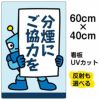 分煙に
ご協力を

60cm
×
40cm

看板
UVカット

反射も
選べる